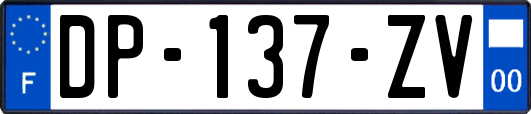 F
DP-137-ZV
00